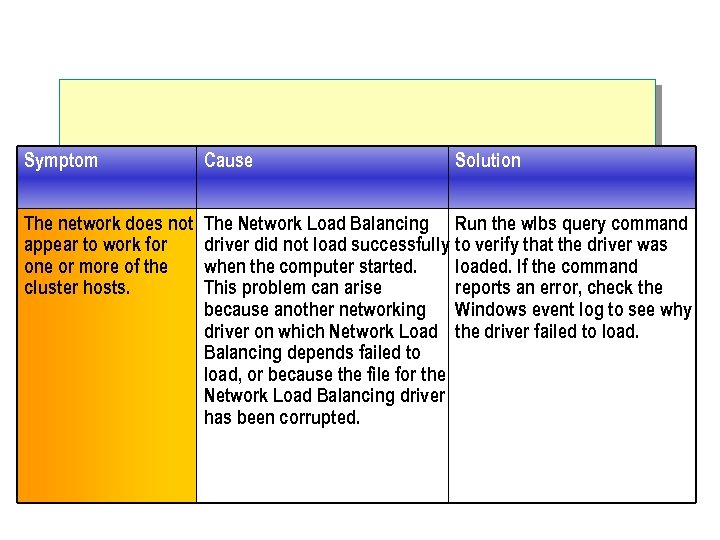 | Symptom | Cause | Solution |
|---|---|---|
| The network does not appear to work for one or more of the cluster hosts. | The Network Load Balancing driver did not load successfully when the computer started. This problem can arise because another networking driver on which Network Load Balancing depends failed to load, or because the file for the Network Load Balancing driver has been corrupted. | Run the wlbs query command to verify that the driver was loaded. If the command reports an error, check the Windows event log to see why the driver failed to load. |